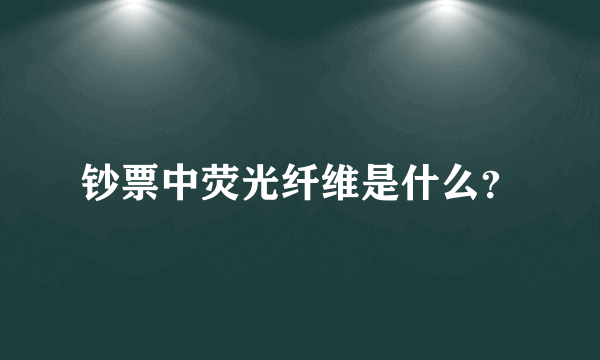 钞票中荧光纤维是什么?